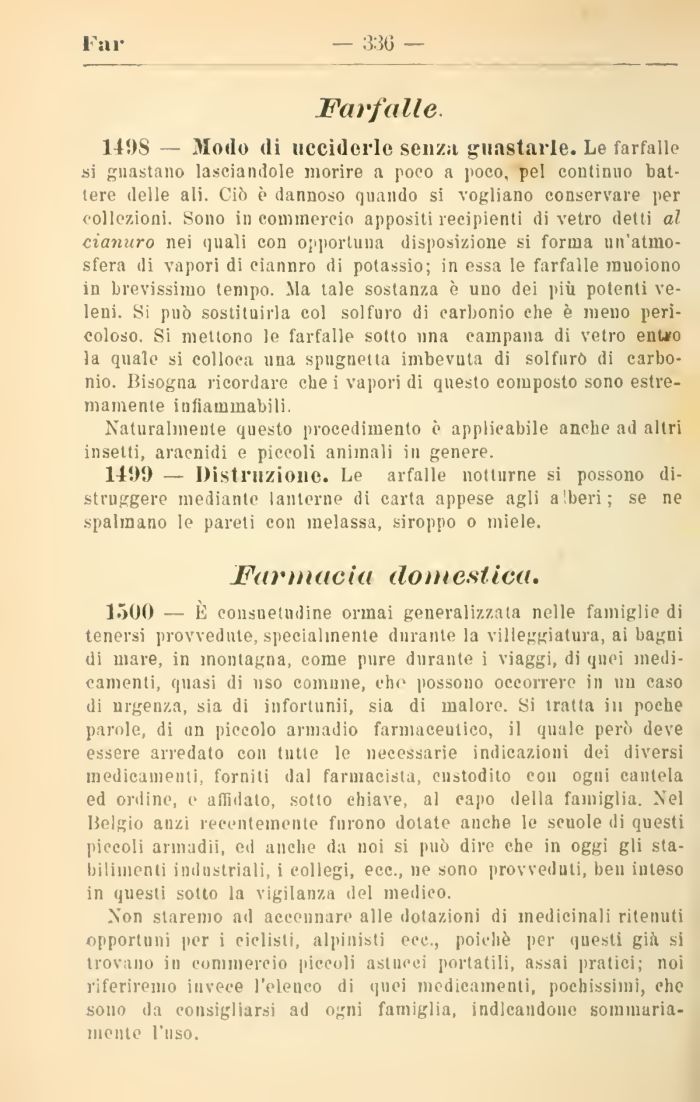 Far — 336 —

Farfalle.

1498 — Modo di ucciderle senza guastarle. Le farfalle si guastano lasciandole morire a poco a poco, pel continuo battere delle ali. Ciò è dannoso quando si vogliano conservare per collezioni. Sono in commercio appositi recipienti di vetro detti al cianuro nei quali con opportuna disposizione si forma un'atmosfera di vapori di cianuro di potassio; in essa le farfalle muoiono in brevissimo tempo. Ma tale sostanza è uno dei più potenti veleni. Si può sostituirla col solfuro di carbonio che è meno pericoloso. Si mettono le farfalle sotto una campana di vetro entro la quale si colloca una spugnetta imbevuta di solfuro di carbonio. Bisogna ricordare che i vapori di questo composto sono estremamente infiammabili.

Naturalmente questo procedimento è applicabile anche ad altri insetti, aracnidi e piccoli animali in genere.

1499 — Distruzione. Le arfalle notturne si possono distruggere mediante lanterne di carta appese agli alberi; se ne spalmano le pareti con melassa, siroppo o miele.

Farmacia domestica.

1500 — È consuetudine ormai generalizzata nelle famiglie di tenersi provvedute, specialmente durante la villeggiatura, ai bagni di mare, in montagna, come pure durante i viaggi, di quei medicamenti, quasi di uso comune, che possono occorrere in un caso di urgenza, sia di infortunii, sia di malore. Si tratta in poche parole, di un piccolo armadio farmaceutico, il quale però deve essere arredato con tutte le necessarie indicazioni dei diversi medicamenti, forniti dal farmacista, custodito con ogni cautela ed ordine, e affidato, sotto chiave, al capo della famiglia. Nel Belgio anzi recentemente furono dotate anche le scuole di questi piccoli armadii, ed anche da noi si può dire che in oggi gli stabilimenti industriali, i collegi, ecc., ne sono provveduti, ben inteso in questi sotto la vigilanza del medico.

Non staremo ad accennare alle dotazioni di medicinali ritenuti opportuni per i ciclisti, alpinisti ecc., poichè per questi già si trovano in commercio piccoli astucci portatili, assai pratici; noi riferiremo invece l'elenco di quei medicamenti, pochissimi, che sono da consigliarsi ad ogni famiglia, indicandone sommariamente l'uso.